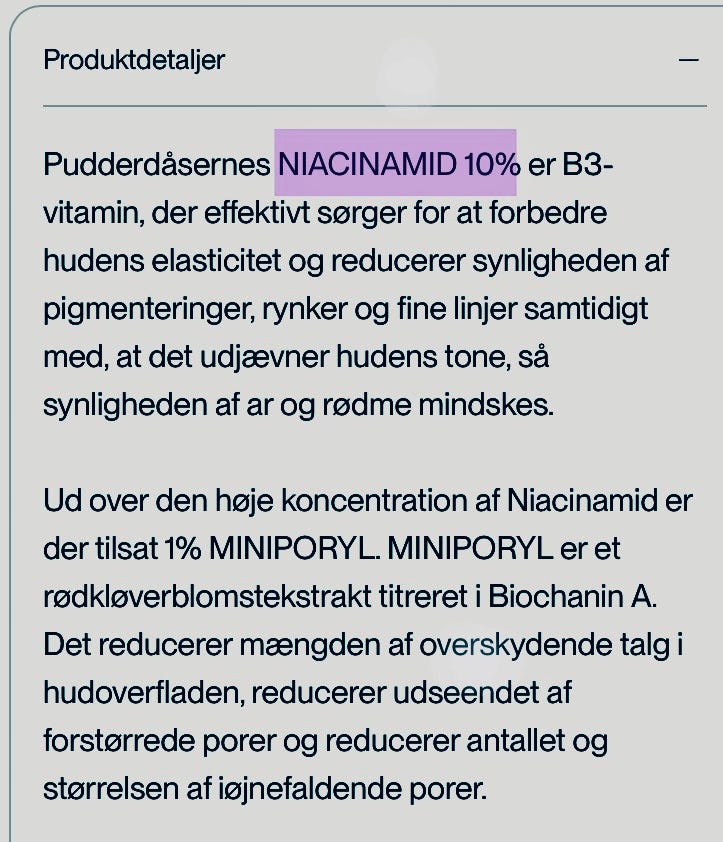 Produktdetaljer

—

Pudderdåsernes NIACINAMID 10% er B3-vitamin, der effektivt sørger for at forbedre hudens elasticitet og reducerer synligheden af pigmenteringer, rynker og fine linjer samtidigt med, at det udjævner hudens tone, så synligheden af ar og rødme mindskes.

Ud over den høje koncentration af Niacinamid er der tilsat 1% MINIPORYL. MINIPORYL er et rødkløverblomstekstrakt titreret i Biochanin A. Det reducerer mængden af overskydende talg i hudoverfladen, reducerer udseendet af forstørrede porer og reducerer antallet og størrelsen af iøjnefaldende porer.